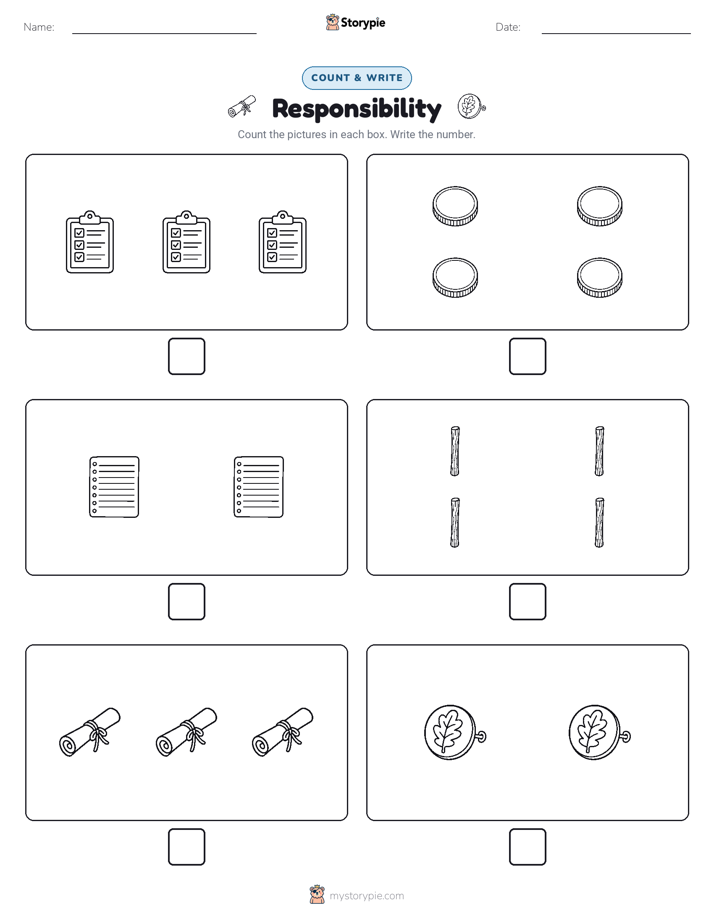 Name: Storypie Date:

COUNT & WRITE

Responsibility

Count the pictures in each box. Write the number.

mystorypie.com